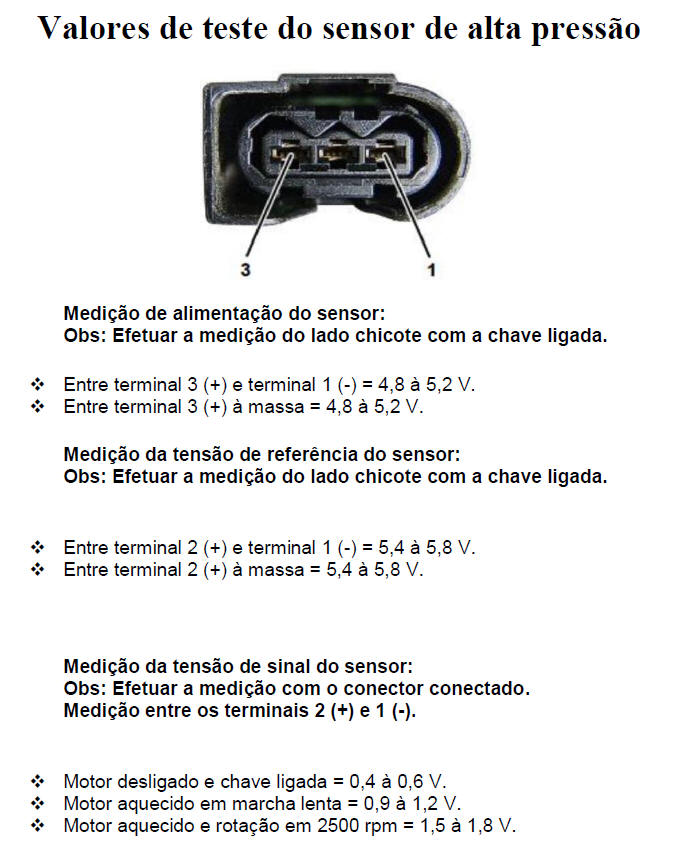 Valores de teste do sensor de alta pressão

3

1

Medição de alimentação do sensor:
Obs: Efetuar a medição do lado chicote com a chave ligada.

❖ Entre terminal 3 (+) e terminal 1 (-) = 4,8 à 5,2 V.
❖ Entre terminal 3 (+) à massa = 4,8 à 5,2 V.

Medição da tensão de referência do sensor:
Obs: Efetuar a medição do lado chicote com a chave ligada.

❖ Entre terminal 2 (+) e terminal 1 (-) = 5,4 à 5,8 V.
❖ Entre terminal 2 (+) à massa = 5,4 à 5,8 V.

Medição da tensão de sinal do sensor:
Obs: Efetuar a medição com o conector conectado.
Medição entre os terminais 2 (+) e 1 (-).

❖ Motor desligado e chave ligada = 0,4 à 0,6 V.
❖ Motor aquecido em marcha lenta = 0,9 à 1,2 V.
❖ Motor aquecido e rotação em 2500 rpm = 1,5 à 1,8 V.